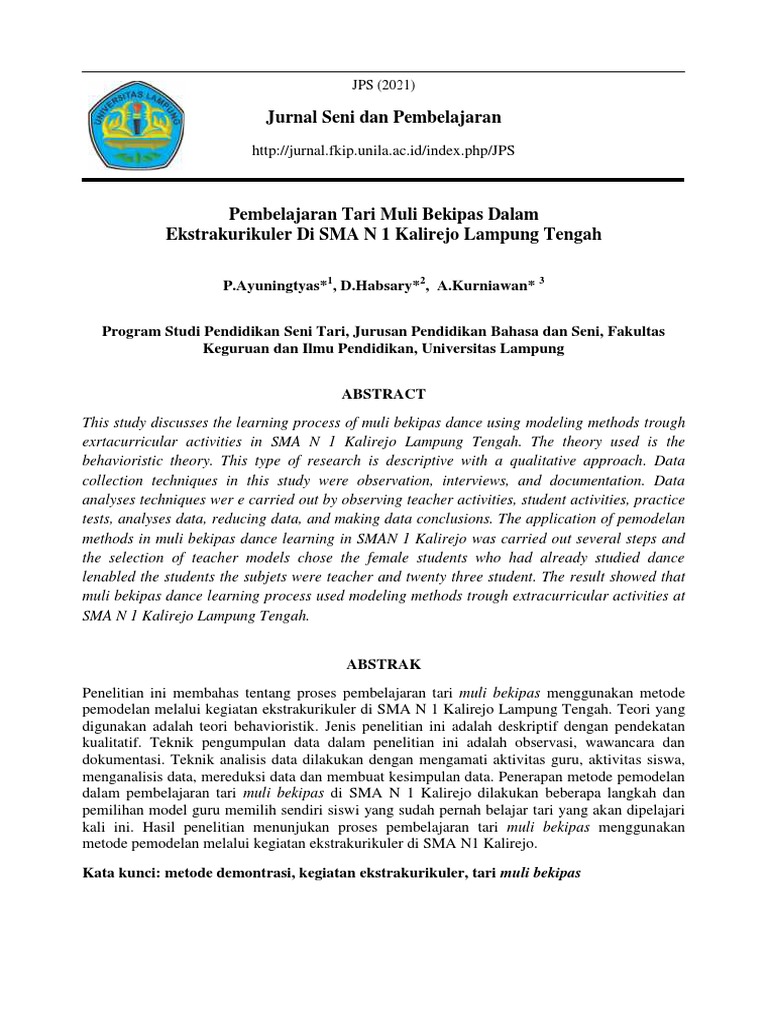 UNIVERSITAS LAMPUNG

JPS (2021)

Jurnal Seni dan Pembelajaran

http://jurnal.fkip.unila.ac.id/index.php/JPS

Pembelajaran Tari Muli Bekipas Dalam Ekstrakurikuler Di SMA N 1 Kalirejo Lampung Tengah

P.Ayuningtyas*$^1$, D.Habsary*$^2$, A.Kurniawan* $^3$

Program Studi Pendidikan Seni Tari, Jurusan Pendidikan Bahasa dan Seni, Fakultas Keguruan dan Ilmu Pendidikan, Universitas Lampung

ABSTRACT

This study discusses the learning process of muli bekipas dance using modeling methods trough exrtacurricular activities in SMA N 1 Kalirejo Lampung Tengah. The theory used is the behavioristic theory. This type of research is descriptive with a qualitative approach. Data collection techniques in this study were observation, interviews, and documentation. Data analyses techniques wer e carried out by observing teacher activities, student activities, practice tests, analyses data, reducing data, and making data conclusions. The application of pemodelan methods in muli bekipas dance learning in SMAN 1 Kalirejo was carried out several steps and the selection of teacher models chose the female students who had already studied dance lenabled the students the subjets were teacher and twenty three student. The result showed that muli bekipas dance learning process used modeling methods trough extracurricular activities at SMA N 1 Kalirejo Lampung Tengah.

ABSTRAK

Penelitian ini membahas tentang proses pembelajaran tari muli bekipas menggunakan metode pemodelan melalui kegiatan ekstrakurikuler di SMA N 1 Kalirejo Lampung Tengah. Teori yang digunakan adalah teori behavioristik. Jenis penelitian ini adalah deskriptif dengan pendekatan kualitatif. Teknik pengumpulan data dalam penelitian ini adalah observasi, wawancara dan dokumentasi. Teknik analisis data dilakukan dengan mengamati aktivitas guru, aktivitas siswa, menganalisis data, mereduksi data dan membuat kesimpulan data. Penerapan metode pemodelan dalam pembelajaran tari muli bekipas di SMA N 1 Kalirejo dilakukan beberapa langkah dan pemilihan model guru memilih sendiri siswi yang sudah pernah belajar tari yang akan dipelajari kali ini. Hasil penelitian menunjukan proses pembelajaran tari muli bekipas menggunakan metode pemodelan melalui kegiatan ekstrakurikuler di SMA N1 Kalirejo.

Kata kunci: metode demontrasi, kegiatan ekstrakurikuler, tari muli bekipas